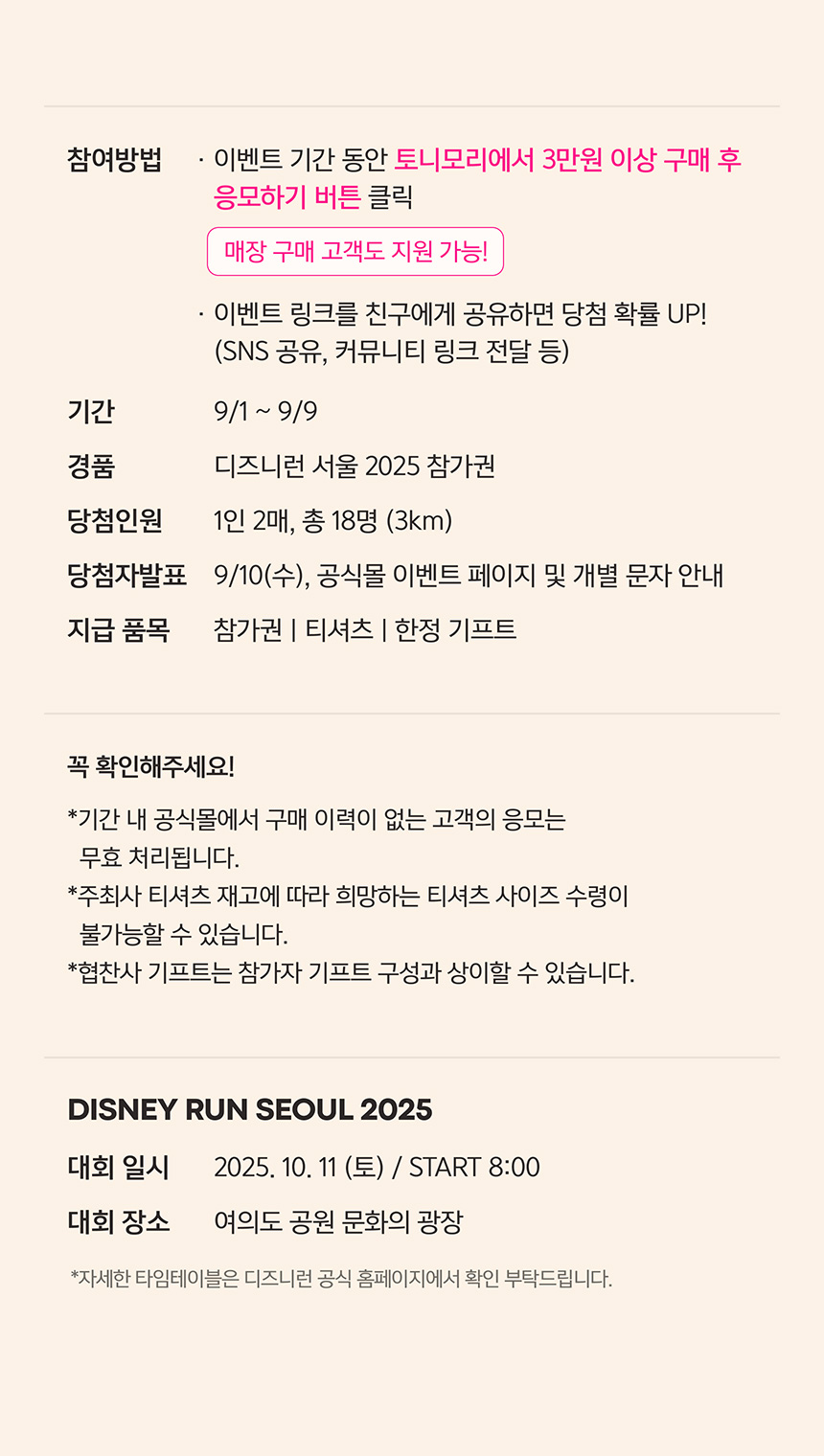 참여방법 · 이벤트 기간 동안 토니모리에서 3만원 이상 구매 후 응모하기 버튼 클릭

매장 구매 고객도 지원 가능!

· 이벤트 링크를 친구에게 공유하면 당첨 확률 UP! (SNS 공유, 커뮤니티 링크 전달 등)

기간 9/1 ~ 9/9

경품 디즈니런 서울 2025 참가권

당첨인원 1인 2매, 총 18명 (3km)

당첨자발표 9/10(수), 공식몰 이벤트 페이지 및 개별 문자 안내

지급 품목 참가권 | 티셔츠 | 한정 기프트

꼭 확인해주세요!

*기간 내 공식몰에서 구매 이력이 없는 고객의 응모는 무효 처리됩니다.
*주최사 티셔츠 재고에 따라 희망하는 티셔츠 사이즈 수령이 불가능할 수 있습니다.
*협찬사 기프트는 참가자 기프트 구성과 상이할 수 있습니다.

DISNEY RUN SEOUL 2025

대회 일시 2025. 10. 11 (토) / START 8:00

대회 장소 여의도 공원 문화의 광장

*자세한 타임테이블은 디즈니런 공식 홈페이지에서 확인 부탁드립니다.